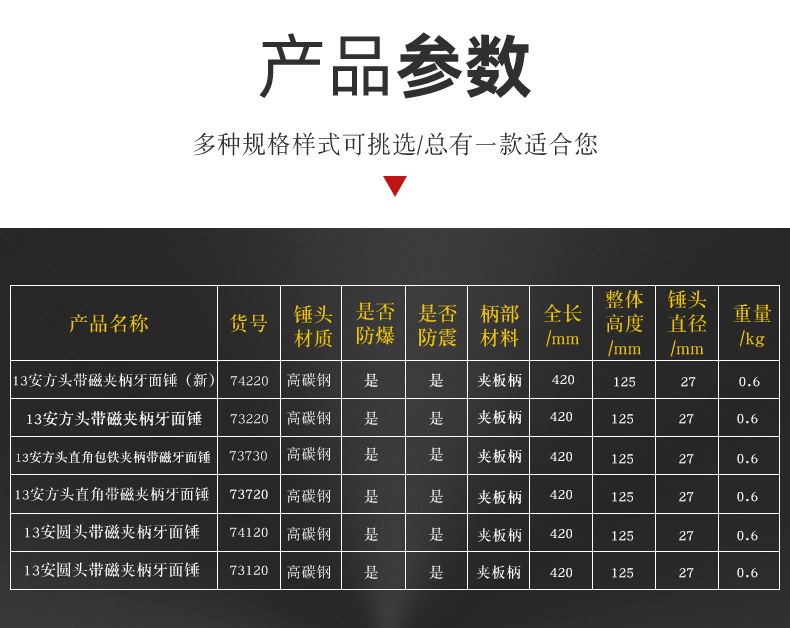 产品参数

多种规格样式可挑选/总有一款适合您

| 产品名称 | 货号 | 锤头材质 | 是否防爆 | 是否防震 | 柄部材料 | 全长/mm | 整体高度/mm | 锤头直径/mm | 重量/kg |
|---|---|---|---|---|---|---|---|---|---|
| 13安方头带磁夹柄牙面锤（新） | 74220 | 高碳钢 | 是 | 是 | 夹板柄 | 420 | 125 | 27 | 0.6 |
| 13安方头带磁夹柄牙面锤 | 73220 | 高碳钢 | 是 | 是 | 夹板柄 | 420 | 125 | 27 | 0.6 |
| 13安方头直角包铁夹柄带磁牙面锤 | 73730 | 高碳钢 | 是 | 是 | 夹板柄 | 420 | 125 | 27 | 0.6 |
| 13安方头直角带磁夹柄牙面锤 | 73720 | 高碳钢 | 是 | 是 | 夹板柄 | 420 | 125 | 27 | 0.6 |
| 13安圆头带磁夹柄牙面锤 | 74120 | 高碳钢 | 是 | 是 | 夹板柄 | 420 | 125 | 27 | 0.6 |
| 13安圆头带磁夹柄牙面锤 | 73120 | 高碳钢 | 是 | 是 | 夹板柄 | 420 | 125 | 27 | 0.6 |